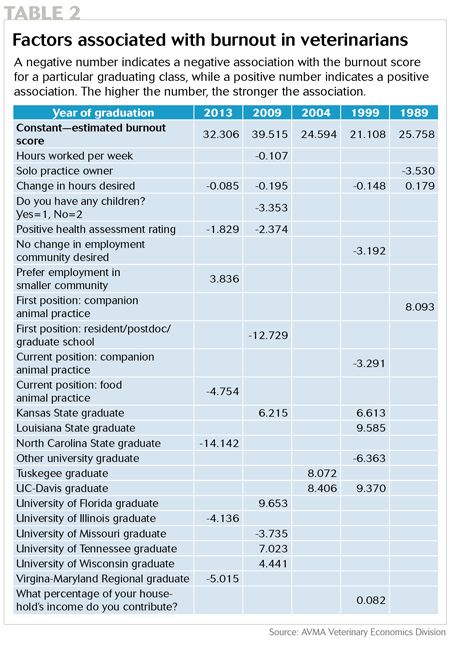 TABLE 2

Factors associated with burnout in veterinarians

A negative number indicates a negative association with the burnout score for a particular graduating class, while a positive number indicates a positive association. The higher the number, the stronger the association.

| Year of graduation | 2013 | 2009 | 2004 | 1999 | 1989 |
|---|---|---|---|---|---|
| Constant—estimated burnout score | 32.306 | 39.515 | 24.594 | 21.108 | 25.758 |
| Hours worked per week | | -0.107 | | | |
| Solo practice owner | | | | | -3.530 |
| Change in hours desired | -0.085 | -0.195 | | -0.148 | 0.179 |
| Do you have any children? Yes=1, No=2 | | -3.353 | | | |
| Positive health assessment rating | -1.829 | -2.374 | | | |
| No change in employment community desired | | | | -3.192 | |
| Prefer employment in smaller community | 3.836 | | | | |
| First position: companion animal practice | | | | | 8.093 |
| First position: resident/postdoc/ graduate school | | -12.729 | | | |
| Current position: companion animal practice | | | | -3.291 | |
| Current position: food animal practice | -4.754 | | | | |
| Kansas State graduate | | 6.215 | | 6.613 | |
| Louisiana State graduate | | | | 9.585 | |
| North Carolina State graduate | -14.142 | | | | |
| Other university graduate | | | | -6.363 | |
| Tuskegee graduate | | | 8.072 | | |
| UC-Davis graduate | | | 8.406 | 9.370 | |
| University of Florida graduate | | 9.653 | | | |
| University of Illinois graduate | -4.136 | | | | |
| University of Missouri graduate | | -3.735 | | | |
| University of Tennessee graduate | | 7.023 | | | |
| University of Wisconsin graduate | | 4.441 | | | |
| Virgina-Maryland Regional graduate | -5.015 | | | | |
| What percentage of your household's income do you contribute? | | | | 0.082 | |

Source: AVMA Veterinary Economics Division